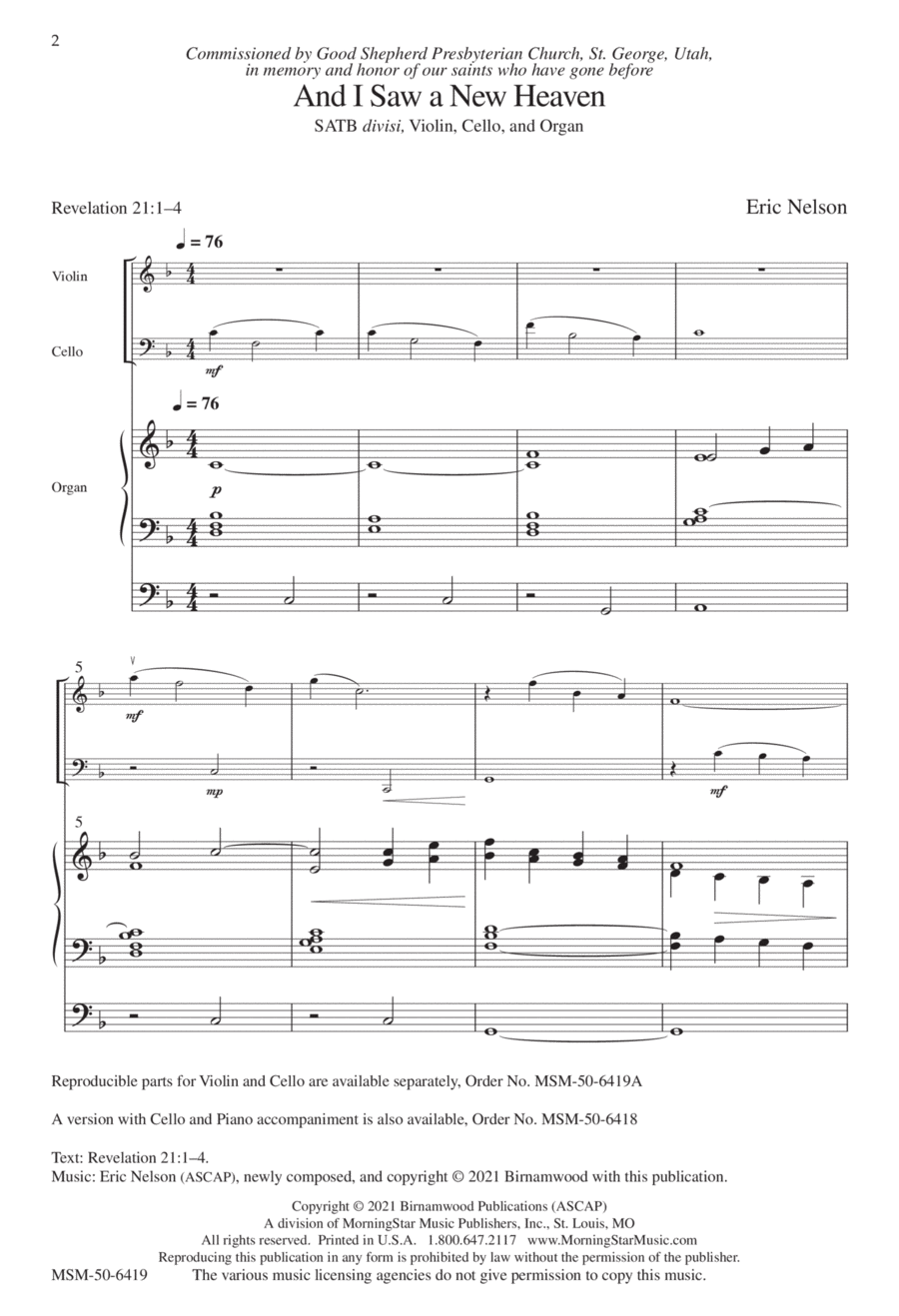 2

Commissioned by Good Shepherd Presbyterian Church, St. George, Utah, in memory and honor of our saints who have gone before

And I Saw a New Heaven

SATB divisi, Violin, Cello, and Organ

Revelation 21:1–4

Eric Nelson

♩ = 76

Violin

Cello

mf

♩ = 76

Organ

p

5

mf

mp

mf

5

Reproducible parts for Violin and Cello are available separately, Order No. MSM-50-6419A

A version with Cello and Piano accompaniment is also available, Order No. MSM-50-6418

Text: Revelation 21:1–4.
Music: Eric Nelson (ASCAP), newly composed, and copyright © 2021 Birnamwood with this publication.

Copyright © 2021 Birnamwood Publications (ASCAP)
A division of MorningStar Music Publishers, Inc., St. Louis, MO
All rights reserved. Printed in U.S.A. 1.800.647.2117 www.MorningStarMusic.com
Reproducing this publication in any form is prohibited by law without the permission of the publisher.
MSM-50-6419 The various music licensing agencies do not give permission to copy this music.